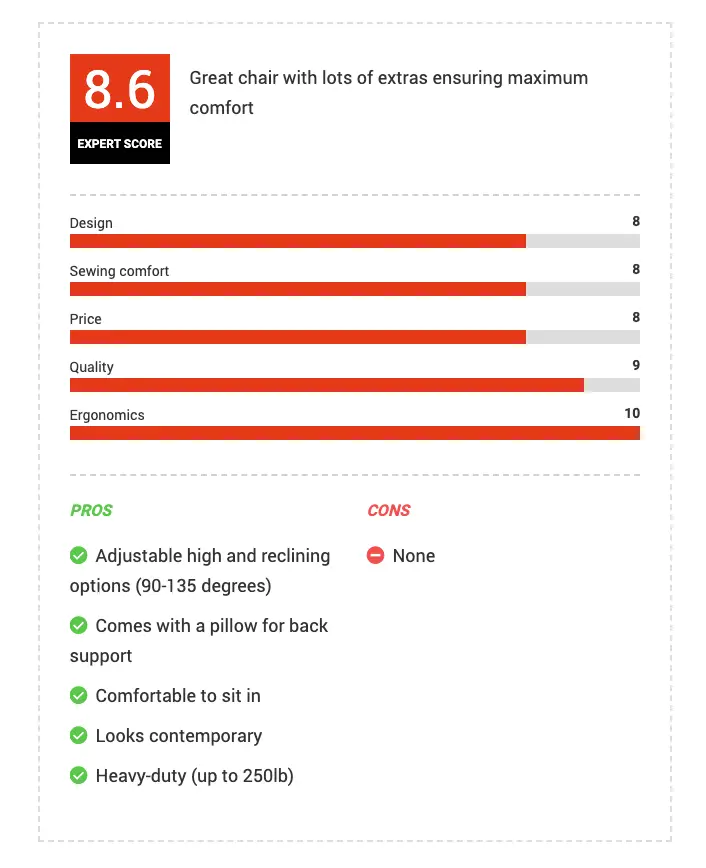 8.6
EXPERT SCORE

Great chair with lots of extras ensuring maximum comfort

Design 8

Sewing comfort 8

Price 8

Quality 9

Ergonomics 10

PROS

Adjustable high and reclining options (90-135 degrees)

Comes with a pillow for back support

Comfortable to sit in

Looks contemporary

Heavy-duty (up to 250lb)

CONS

None